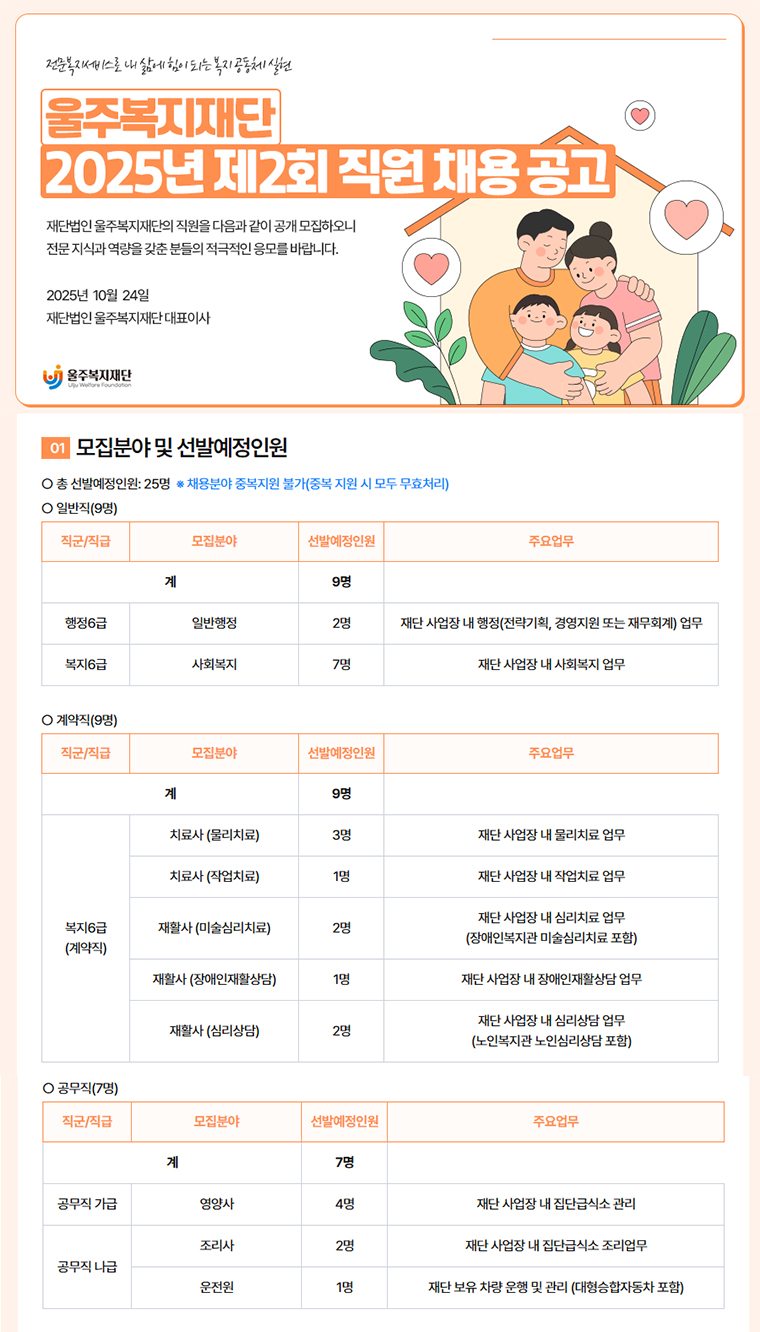 전문복지서비스로 내 삶에 힘이 되는 복지공동체 실현

울주복지재단
2025년 제2회 직원 채용 공고

재단법인 울주복지재단의 직원을 다음과 같이 공개 모집하오니 전문 지식과 역량을 갖춘 분들의 적극적인 응모를 바랍니다.

2025년 10월 24일
재단법인 울주복지재단 대표이사

울주복지재단
Ulju Welfare Foundation

01 모집분야 및 선발예정인원

○ 총 선발예정인원: 25명 ※ 채용분야 중복지원 불가(중복 지원 시 모두 무효처리)

○ 일반직(9명)

| 직군/직급 | 모집분야 | 선발예정인원 | 주요업무 |
|---|---|---|---|
| 계 | | 9명 | |
| 행정6급 | 일반행정 | 2명 | 재단 사업장 내 행정(전략기획, 경영지원 또는 재무회계) 업무 |
| 복지6급 | 사회복지 | 7명 | 재단 사업장 내 사회복지 업무 |

○ 계약직(9명)

| 직군/직급 | 모집분야 | 선발예정인원 | 주요업무 |
|---|---|---|---|
| 계 | | 9명 | |
| 복지6급 (계약직) | 치료사 (물리치료) | 3명 | 재단 사업장 내 물리치료 업무 |
| | 치료사 (작업치료) | 1명 | 재단 사업장 내 작업치료 업무 |
| | 재활사 (미술심리치료) | 2명 | 재단 사업장 내 심리치료 업무 (장애인복지관 미술심리치료 포함) |
| | 재활사 (장애인재활상담) | 1명 | 재단 사업장 내 장애인재활상담 업무 |
| | 재활사 (심리상담) | 2명 | 재단 사업장 내 심리상담 업무 (노인복지관 노인심리상담 포함) |

○ 공무직(7명)

| 직군/직급 | 모집분야 | 선발예정인원 | 주요업무 |
|---|---|---|---|
| 계 | | 7명 | |
| 공무직 가급 | 영양사 | 4명 | 재단 사업장 내 집단급식소 관리 |
| 공무직 나급 | 조리사 | 2명 | 재단 사업장 내 집단급식소 조리업무 |
| | 운전원 | 1명 | 재단 보유 차량 운행 및 관리 (대형승합자동차 포함) |